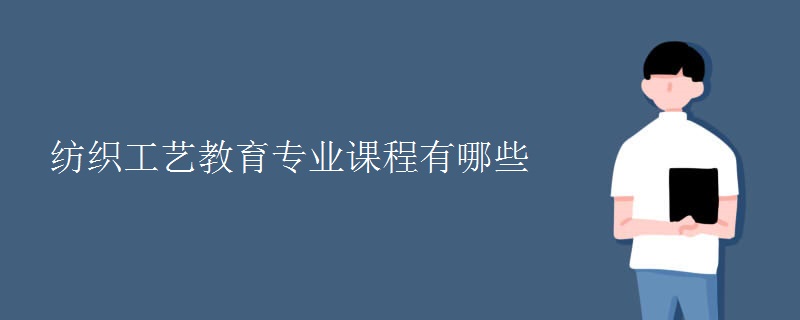 纺织工艺教育专业课程有哪些